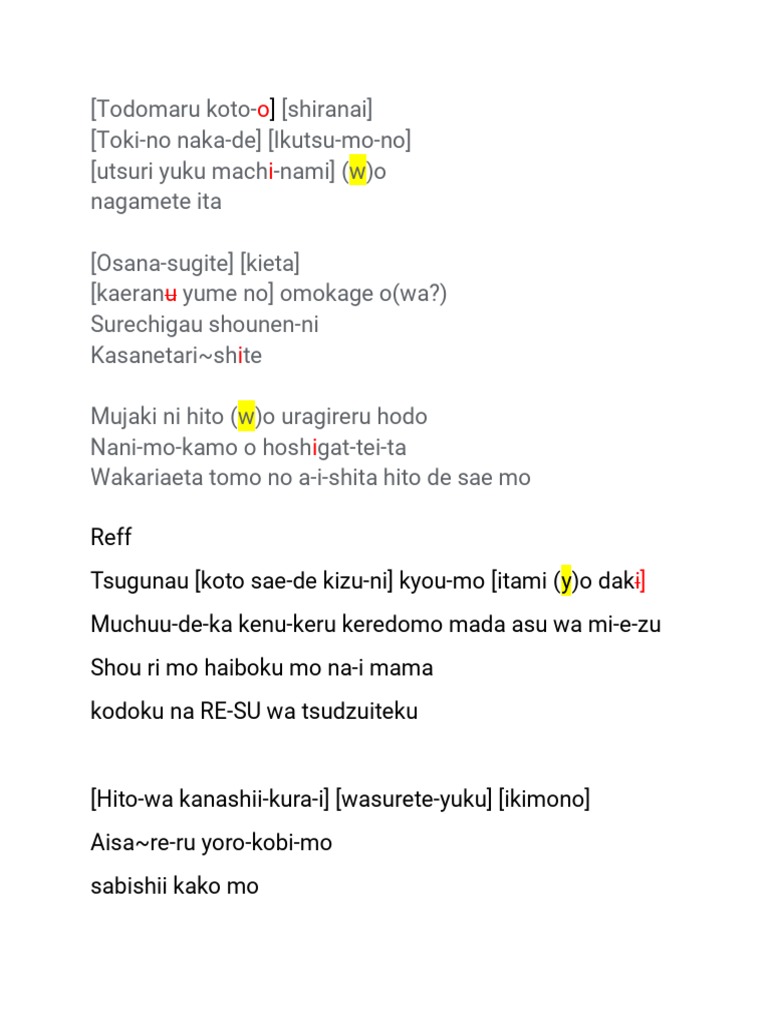 [Todomaru koto-o] [shiranai]
[Toki-no naka-de] [Ikutsu-mo-no]
[utsuri yuku machi-nami] (w)o
nagamete ita

[Osana-sugite] [kieta]
[kaeranu yume no] omokage o(wa?)
Surechigau shounen-ni
Kasanetari~shite

Mujaki ni hito (w)o uragireru hodo
Nani-mo-kamo o hoshigat-tei-ta
Wakariaeta tomo no a-i-shita hito de sae mo

Reff

Tsugunau [koto sae-de kizu-ni] kyou-mo [itami (y)o daki]

Muchuu-de-ka kenu-keru keredomo mada asu wa mi-e-zu

Shou ri mo haiboku mo na-i mama

kodoku na RE-SU wa tsudzuiteku

[Hito-wa kanashii-kura-i] [wasurete-yuku] [ikimono]

Aisa~re-ru yoro-kobi-mo

sabishii kako mo